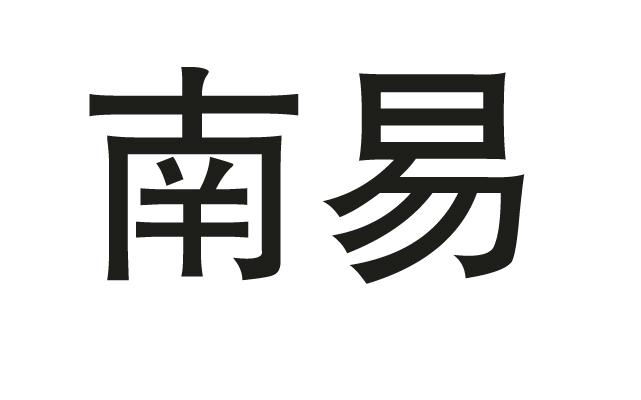 南易